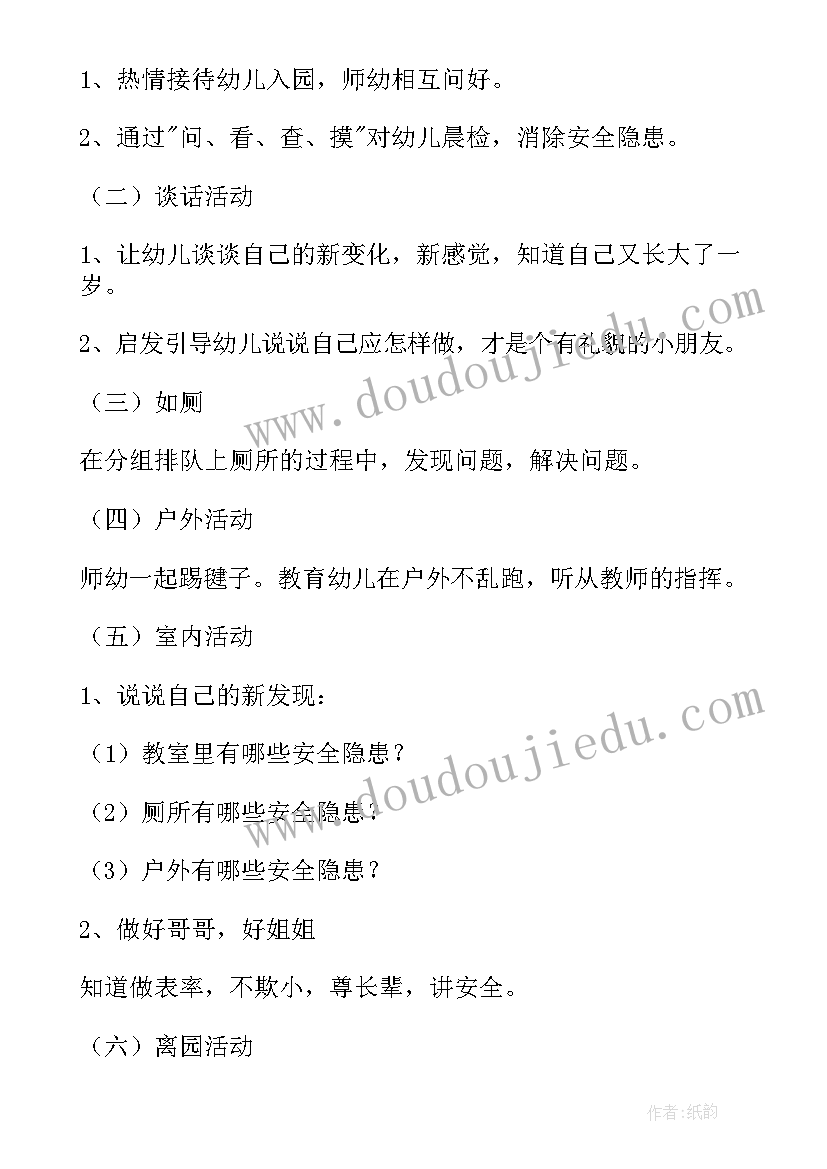 1、热情接待幼儿入园，师幼相互问好。

2、通过"问、看、查、摸"对幼儿晨检，消除安全隐患。

（二）谈话活动

1、让幼儿谈谈自己的新变化，新感觉，知道自己又长大了一岁。

2、启发引导幼儿说说自己应怎样做，才是个有礼貌的小朋友。

（三）如厕

在分组排队上厕所的过程中，发现问题，解决问题。

（四）户外活动

师幼一起踢毽子。教育幼儿在户外不乱跑，听从教师的指挥。

（五）室内活动

1、说说自己的新发现：

（1）教室里有哪些安全隐患？

（2）厕所有哪些安全隐患？

（3）户外有哪些安全隐患？

2、做好哥哥，好姐姐

知道做表率，不欺小，尊长辈，讲安全。

（六）离园活动

www.doudoujiedu.com

www.doudoujiedu.com

作者：纸韵